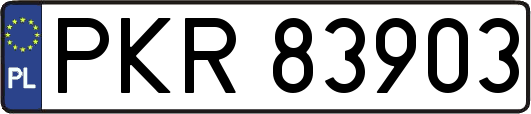 PL
PKR 83903